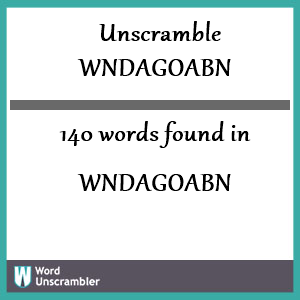 Unscramble
WNDAGOABN

140 words found in

WNDAGOABN

W Word Unscrambler